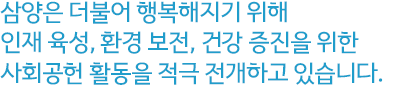 삼양은 더불어 행복해지기 위해
인재 육성, 환경 보전, 건강 증진을 위한
사회공헌 활동을 적극 전개하고 있습니다.